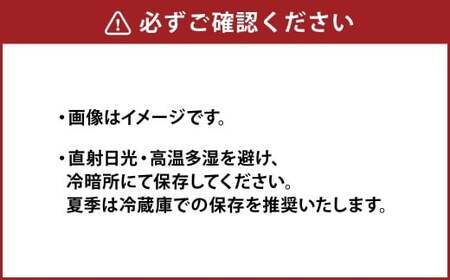 必ずご確認ください

・画像はイメージです。

・直射日光・高温多湿を避け、冷暗所にて保存してください。夏季は冷蔵庫での保存を推奨いたします。